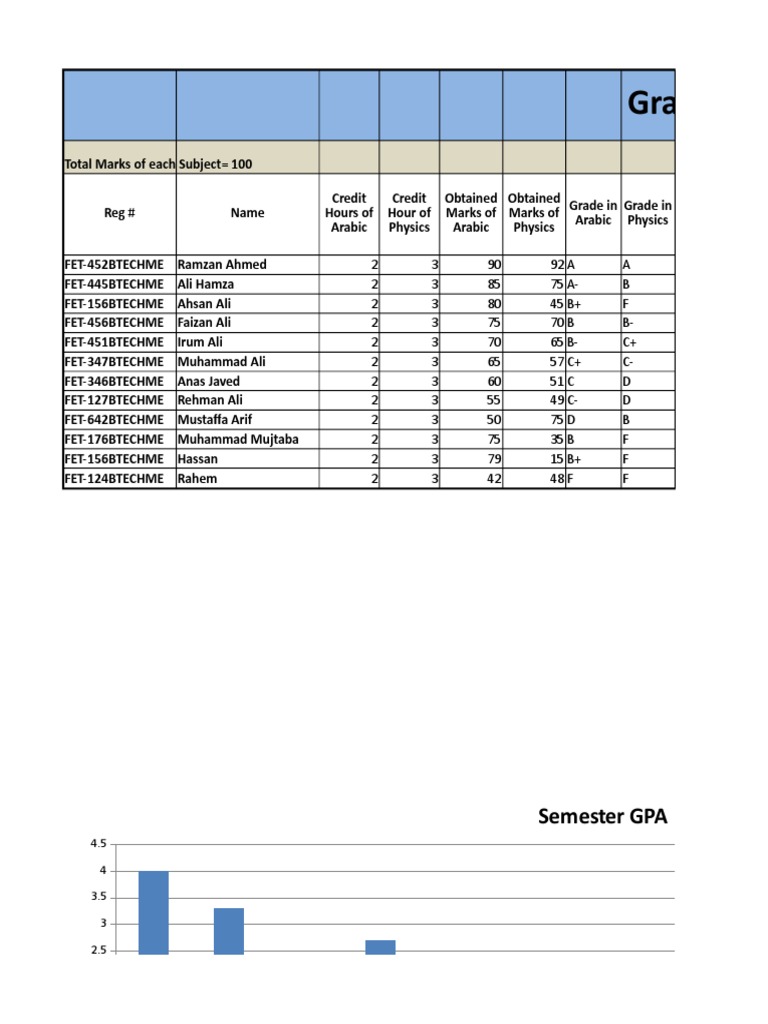 Gra

Total Marks of each Subject= 100

| Reg # | Name | Credit Hours of Arabic | Credit Hour of Physics | Obtained Marks of Arabic | Obtained Marks of Physics | Grade in Arabic | Grade in Physics |
|---|---|---|---|---|---|---|---|
| FET-452BTECHME | Ramzan Ahmed | 2 | 3 | 90 | 92 | A | A |
| FET-445BTECHME | Ali Hamza | 2 | 3 | 85 | 75 | A- | B |
| FET-156BTECHME | Ahsan Ali | 2 | 3 | 80 | 45 | B+ | F |
| FET-456BTECHME | Faizan Ali | 2 | 3 | 75 | 70 | B | B- |
| FET-451BTECHME | Irum Ali | 2 | 3 | 70 | 65 | B- | C+ |
| FET-347BTECHME | Muhammad Ali | 2 | 3 | 65 | 57 | C+ | C- |
| FET-346BTECHME | Anas Javed | 2 | 3 | 60 | 51 | C | D |
| FET-127BTECHME | Rehman Ali | 2 | 3 | 55 | 49 | C- | D |
| FET-642BTECHME | Mustaffa Arif | 2 | 3 | 50 | 75 | D | B |
| FET-176BTECHME | Muhammad Mujtaba | 2 | 3 | 75 | 35 | B | F |
| FET-156BTECHME | Hassan | 2 | 3 | 79 | 15 | B+ | F |
| FET-124BTECHME | Rahem | 2 | 3 | 42 | 48 | F | F |

Semester GPA

4.5
4
3.5
3
2.5